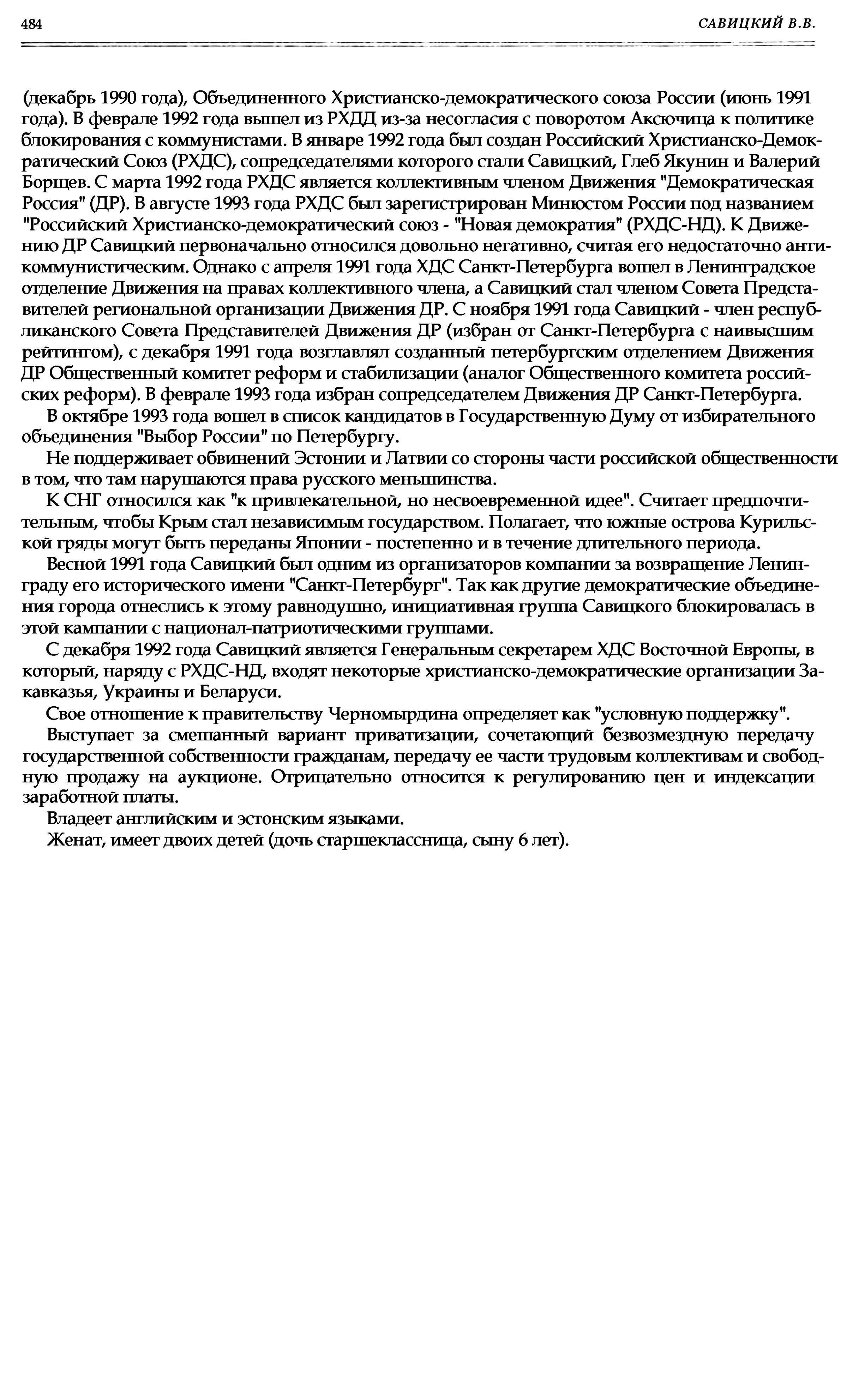 484 САВИЦКИЙ В.В.

(декабрь 1990 года), Объединенного Христианско-демократического союза России (июнь 1991 года). В феврале 1992 года вышел из РХДД из-за несогласия с поворотом Аксючица к политике блокирования с коммунистами. В январе 1992 года был создан Российский Христианско-Демократический Союз (РХДС), сопредседателями которого стали Савицкий, Глеб Якунин и Валерий Борщев. С марта 1992 года РХДС является коллективным членом Движения "Демократическая Россия" (ДР). В августе 1993 года РХДС был зарегистрирован Минюстом России под названием "Российский Христианско-демократический союз - "Новая демократия" (РХДС-НД). К Движению ДР Савицкий первоначально относился довольно негативно, считая его недостаточно антикоммунистическим. Однако с апреля 1991 года ХДС Санкт-Петербурга вошел в Ленинградское отделение Движения на правах коллективного члена, а Савицкий стал членом Совета Представителей региональной организации Движения ДР. С ноября 1991 года Савицкий - член республиканского Совета Представителей Движения ДР (избран от Санкт-Петербурга с наивысшим рейтингом), с декабря 1991 года возглавлял созданный петербургским отделением Движения ДР Общественный комитет реформ и стабилизации (аналог Общественного комитета российских реформ). В феврале 1993 года избран сопредседателем Движения ДР Санкт-Петербурга.

В октябре 1993 года вошел в список кандидатов в Государственную Думу от избирательного объединения "Выбор России" по Петербургу.

Не поддерживает обвинений Эстонии и Латвии со стороны части российской общественности в том, что там нарушаются права русского меньшинства.

К СНГ относился как "к привлекательной, но несвоевременной идее". Считает предпочтительным, чтобы Крым стал независимым государством. Полагает, что южные острова Курильской гряды могут быть переданы Японии - постепенно и в течение длительного периода.

Весной 1991 года Савицкий был одним из организаторов компании за возвращение Ленинграду его исторического имени "Санкт-Петербург". Так как другие демократические объединения города отнеслись к этому равнодушно, инициативная группа Савицкого блокировалась в этой кампании с национал-патриотическими группами.

С декабря 1992 года Савицкий является Генеральным секретарем ХДС Восточной Европы, в который, наряду с РХДС-НД, входят некоторые христианско-демократические организации Закавказья, Украины и Беларуси.

Свое отношение к правительству Черномырдина определяет как "условную поддержку".

Выступает за смешанный вариант приватизации, сочетающий безвозмездную передачу государственной собственности гражданам, передачу ее части трудовым коллективам и свободную продажу на аукционе. Отрицательно относится к регулированию цен и индексации заработной платы.

Владеет английским и эстонским языками.

Женат, имеет двоих детей (дочь старшеклассница, сыну 6 лет).